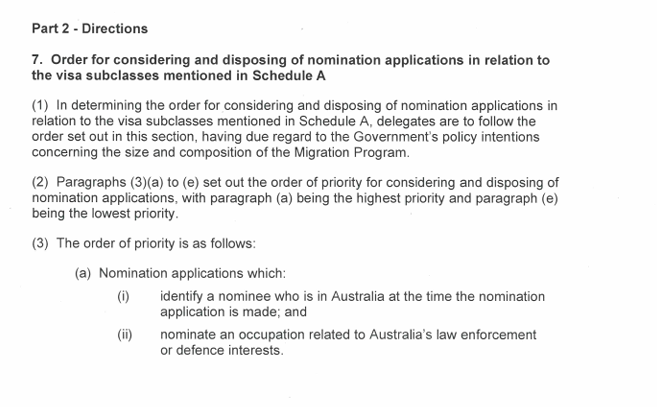 Part 2 - Directions

7. Order for considering and disposing of nomination applications in relation to the visa subclasses mentioned in Schedule A

(1) In determining the order for considering and disposing of nomination applications in relation to the visa subclasses mentioned in Schedule A, delegates are to follow the order set out in this section, having due regard to the Government's policy intentions concerning the size and composition of the Migration Program.

(2) Paragraphs (3)(a) to (e) set out the order of priority for considering and disposing of nomination applications, with paragraph (a) being the highest priority and paragraph (e) being the lowest priority.

(3) The order of priority is as follows:

(a) Nomination applications which:

(i) identify a nominee who is in Australia at the time the nomination application is made; and

(ii) nominate an occupation related to Australia's law enforcement or defence interests.